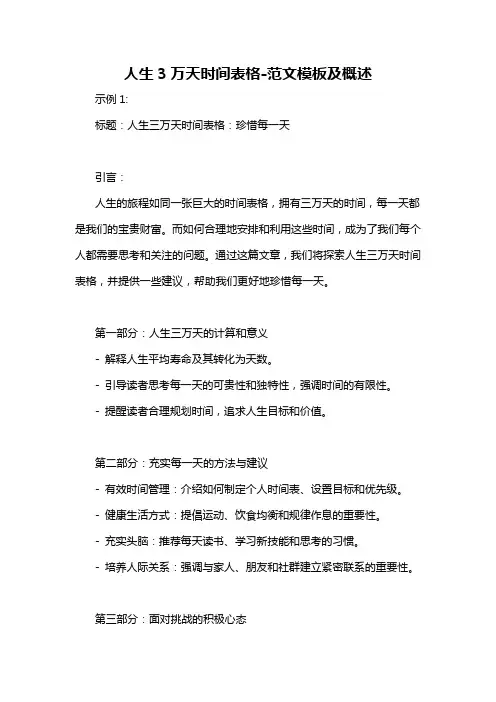 人生 3 万天时间表格-范文模板及概述

示例 1:

标题：人生三万天时间表格：珍惜每一天

引言：

人生的旅程如同一张巨大的时间表格，拥有三万天的时间，每一天都是我们的宝贵财富。而如何合理地安排和利用这些时间，成为了我们每个人都需要思考和关注的问题。通过这篇文章，我们将探索人生三万天时间表格，并提供一些建议，帮助我们更好地珍惜每一天。

第一部分：人生三万天的计算和意义

- 解释人生平均寿命及其转化为天数。

- 引导读者思考每一天的可贵性和独特性，强调时间的有限性。

- 提醒读者合理规划时间，追求人生目标和价值。

第二部分：充实每一天的方法与建议

- 有效时间管理：介绍如何制定个人时间表、设置目标和优先级。

- 健康生活方式：提倡运动、饮食均衡和规律作息的重要性。

- 充实头脑：推荐每天读书、学习新技能和思考的习惯。

- 培养人际关系：强调与家人、朋友和社群建立紧密联系的重要性。

第三部分：面对挑战的积极心态